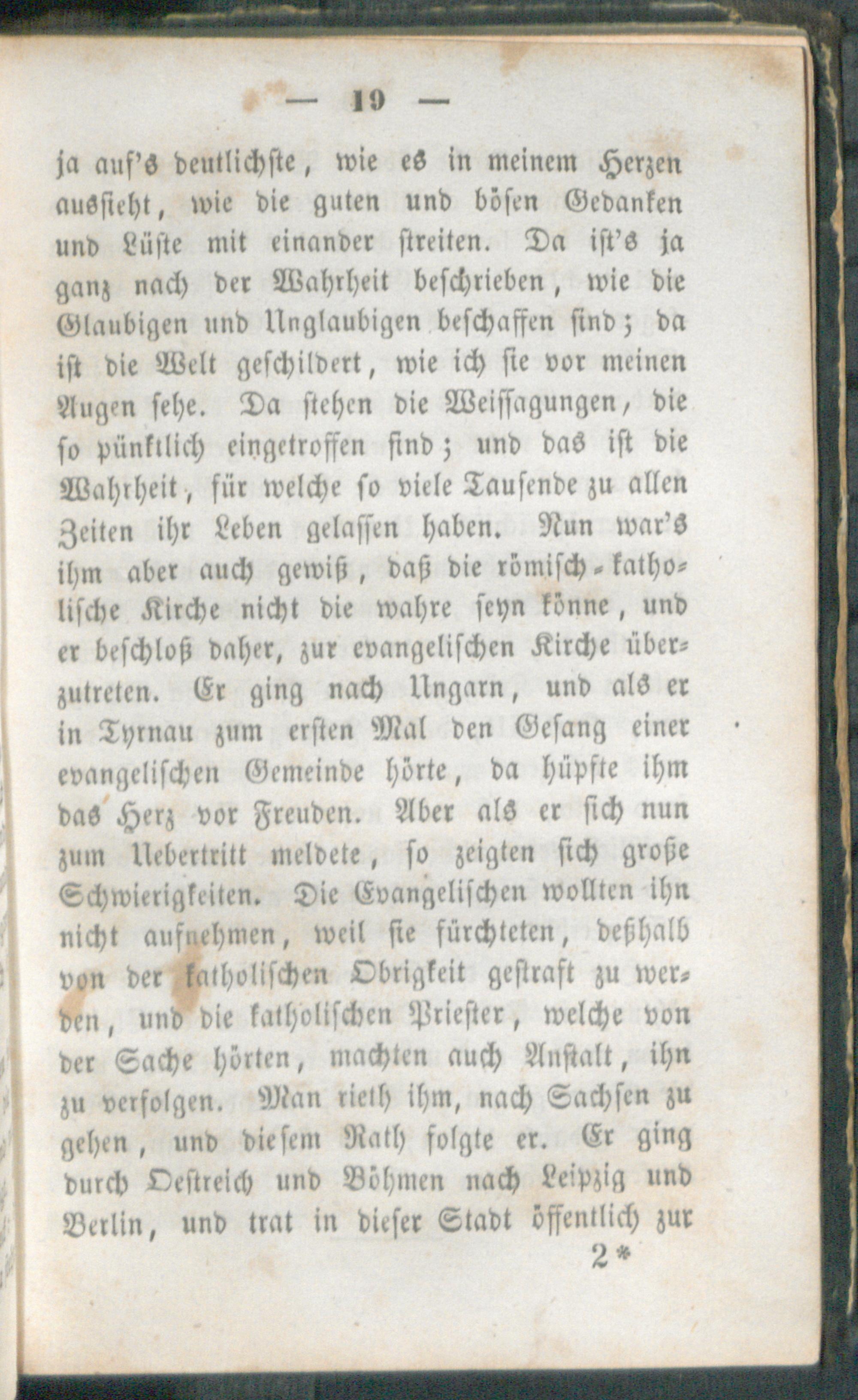 — 19 —

ja auf's deutlichste, wie es in meinem Herzen aussieht, wie die guten und bösen Gedanken und Lüste mit einander streiten. Da ist's ja ganz nach der Wahrheit beschrieben, wie die Glaubigen und Unglaubigen beschaffen sind; da ist die Welt geschildert, wie ich sie vor meinen Augen sehe. Da stehen die Weissagungen, die so pünktlich eingetroffen sind; und das ist die Wahrheit, für welche so viele Tausende zu allen Zeiten ihr Leben gelassen haben. Nun war's ihm aber auch gewiß, daß die römisch-katholische Kirche nicht die wahre seyn könne, und er beschloß daher, zur evangelischen Kirche überzutreten. Er ging nach Ungarn, und als er in Tyrnau zum ersten Mal den Gesang einer evangelischen Gemeinde hörte, da hüpfte ihm das Herz vor Freuden. Aber als er sich nun zum Uebertritt meldete, so zeigten sich große Schwierigkeiten. Die Evangelischen wollten ihn nicht aufnehmen, weil sie fürchteten, deßhalb von der katholischen Obrigkeit gestraft zu werden, und die katholischen Priester, welche von der Sache hörten, machten auch Anstalt, ihn zu verfolgen. Man rieth ihm, nach Sachsen zu gehen, und diesem Rath folgte er. Er ging durch Oestreich und Böhmen nach Leipzig und Berlin, und trat in dieser Stadt öffentlich zur

2*